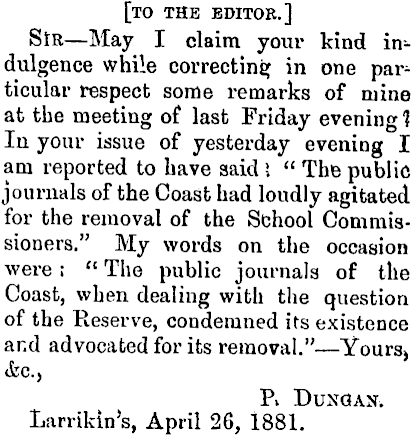 [TO THE EDITOR.]

SIR—May I claim your kind indulgence while correcting in one particular respect some remarks of mine at the meeting of last Friday evening? In your issue of yesterday evening I am reported to have said: "The public journals of the Coast had loudly agitated for the removal of the School Commissioners." My words on the occasion were: "The public journals of the Coast, when dealing with the question of the Reserve, condemned its existence and advocated for its removal."—Yours, &c.,

P. DUNGAN.

Larrikin's, April 26, 1881.